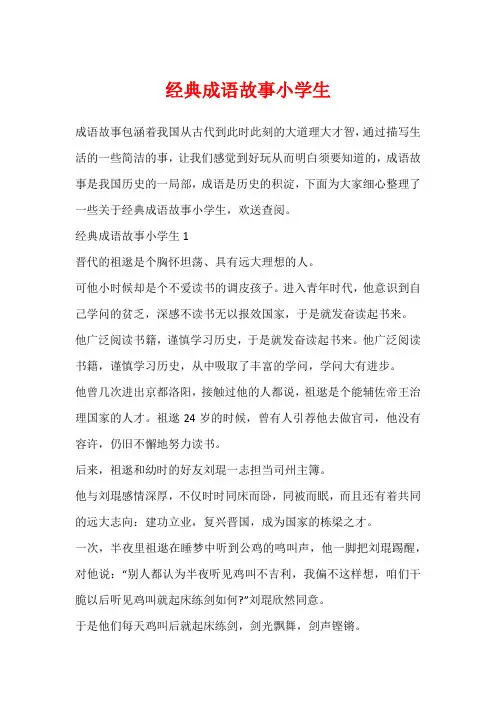 经典成语故事小学生

成语故事包涵着我国从古代到此时此刻的大道理大才智，通过描写生活的一些简洁的事，让我们感觉到好玩从而明白须要知道的，成语故事是我国历史的一局部，成语是历史的积淀，下面为大家细心整理了一些关于经典成语故事小学生，欢送查阅。

经典成语故事小学生 1

晋代的祖逖是个胸怀坦荡、具有远大理想的人。

可他小时候却是个不爱读书的调皮孩子。进入青年时代，他意识到自己学问的贫乏，深感不读书无以报效国家，于是就发奋读起书来。

他广泛阅读书籍，谨慎学习历史，于是就发奋读起书来。他广泛阅读书籍，谨慎学习历史，从中吸取了丰富的学问，学问大有进步。

他曾几次进出京都洛阳，接触过他的人都说，祖逖是个能辅佐帝王治理国家的人才。祖逖 24 岁的时候，曾有人引荐他去做官司，他没有容许，仍旧不懈地努力读书。

后来，祖逖和幼时的好友刘琨一志担当司州主簿。

他与刘琨感情深厚，不仅时时同床而卧，同被而眠，而且还有着共同的远大志向：建功立业，复兴晋国，成为国家的栋梁之才。

一次，半夜里祖逖在睡梦中听到公鸡的鸣叫声，他一脚把刘琨踢醒，对他说："别人都认为半夜听见鸡叫不吉利，我偏不这样想，咱们干脆以后听见鸡叫就起床练剑如何?"刘琨欣然同意。

于是他们每天鸡叫后就起床练剑，剑光飘舞，剑声铿锵。